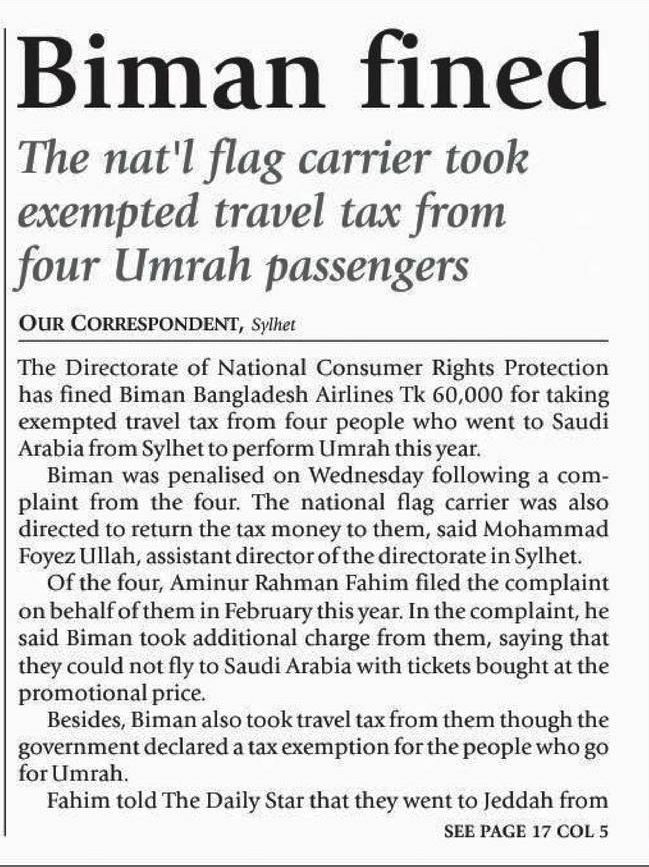 Biman fined

The nat'l flag carrier took exempted travel tax from four Umrah passengers

OUR CORRESPONDENT, Sylhet

The Directorate of National Consumer Rights Protection has fined Biman Bangladesh Airlines Tk 60,000 for taking exempted travel tax from four people who went to Saudi Arabia from Sylhet to perform Umrah this year.

Biman was penalised on Wednesday following a complaint from the four. The national flag carrier was also directed to return the tax money to them, said Mohammad Foyez Ullah, assistant director of the directorate in Sylhet.

Of the four, Aminur Rahman Fahim filed the complaint on behalf of them in February this year. In the complaint, he said Biman took additional charge from them, saying that they could not fly to Saudi Arabia with tickets bought at the promotional price.

Besides, Biman also took travel tax from them though the government declared a tax exemption for the people who go for Umrah.

Fahim told The Daily Star that they went to Jeddah from

SEE PAGE 17 COL 5